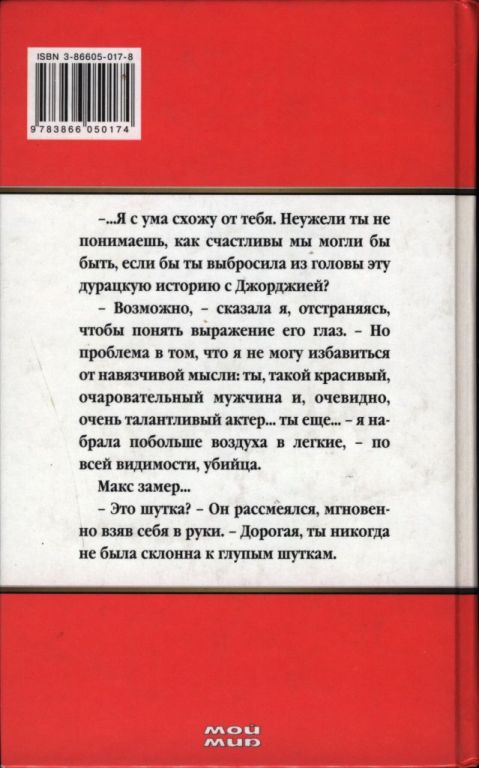 ISBN 3-86605-017-8

9 783866 050174

–...Я с ума схожу от тебя. Неужели ты не понимаешь, как счастливы мы могли бы быть, если бы ты выбросила из головы эту дурацкую историю с Джорджией?

– Возможно, – сказала я, отстраняясь, чтобы понять выражение его глаз. – Но проблема в том, что я не могу избавиться от навязчивой мысли: ты, такой красивый, очаровательный мужчина и, очевидно, очень талантливый актер... ты еще... – я набрала побольше воздуха в легкие, – по всей видимости, убийца.

Макс замер...

– Это шутка? – Он рассмеялся, мгновенно взяв себя в руки. – Дорогая, ты никогда не была склонна к глупым шуткам.

мой мир